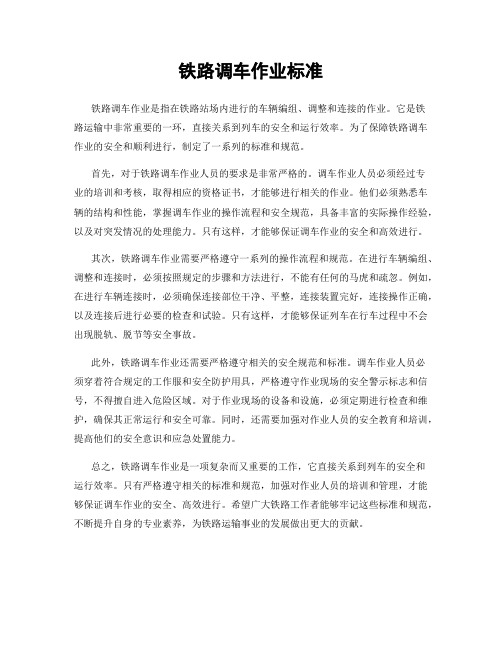 铁路调车作业标准

铁路调车作业是指在铁路站场内进行的车辆编组、调整和连接的作业。它是铁路运输中非常重要的一环，直接关系到列车的安全和运行效率。为了保障铁路调车作业的安全和顺利进行，制定了一系列的标准和规范。

首先，对于铁路调车作业人员的要求是非常严格的。调车作业人员必须经过专业的培训和考核，取得相应的资格证书，才能够进行相关的作业。他们必须熟悉车辆的结构和性能，掌握调车作业的操作流程和安全规范，具备丰富的实际操作经验，以及对突发情况的处理能力。只有这样，才能够保证调车作业的安全和高效进行。

其次，铁路调车作业需要严格遵守一系列的操作流程和规范。在进行车辆编组、调整和连接时，必须按照规定的步骤和方法进行，不能有任何的马虎和疏忽。例如，在进行车辆连接时，必须确保连接部位干净、平整，连接装置完好，连接操作正确，以及连接后进行必要的检查和试验。只有这样，才能够保证列车在行车过程中不会出现脱轨、脱节等安全事故。

此外，铁路调车作业还需要严格遵守相关的安全规范和标准。调车作业人员必须穿着符合规定的工作服和安全防护用具，严格遵守作业现场的安全警示标志和信号，不得擅自进入危险区域。对于作业现场的设备和设施，必须定期进行检查和维护，确保其正常运行和安全可靠。同时，还需要加强对作业人员的安全教育和培训，提高他们的安全意识和应急处置能力。

总之，铁路调车作业是一项复杂而又重要的工作，它直接关系到列车的安全和运行效率。只有严格遵守相关的标准和规范，加强对作业人员的培训和管理，才能够保证调车作业的安全、高效进行。希望广大铁路工作者能够牢记这些标准和规范，不断提升自身的专业素养，为铁路运输事业的发展做出更大的贡献。